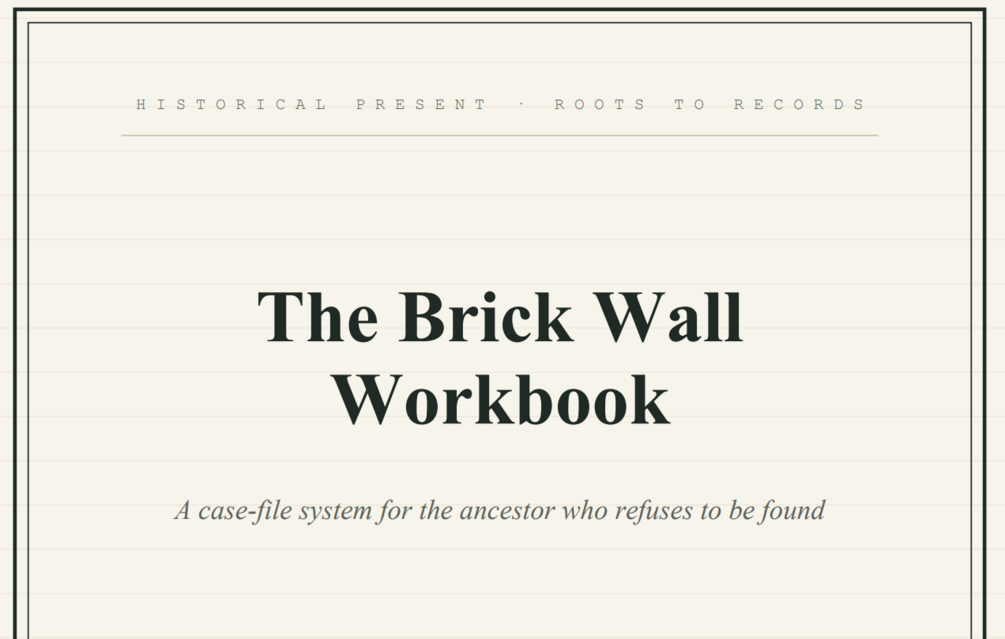 HISTORICAL PRESENT · ROOTS TO RECORDS

The Brick Wall Workbook

A case-file system for the ancestor who refuses to be found